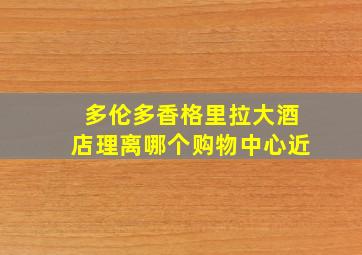 多伦多香格里拉大酒店理离哪个购物中心近